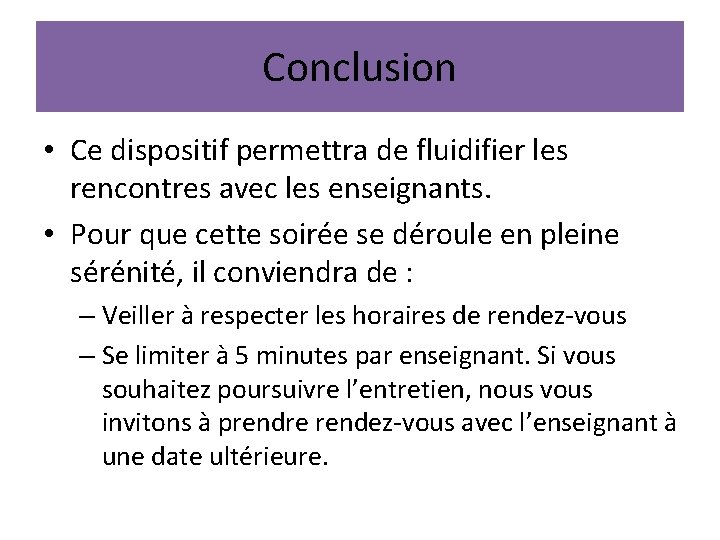 Conclusion

• Ce dispositif permettra de fluidifier les rencontres avec les enseignants.

• Pour que cette soirée se déroule en pleine sérénité, il conviendra de :

– Veiller à respecter les horaires de rendez-vous

– Se limiter à 5 minutes par enseignant. Si vous souhaitez poursuivre l’entretien, nous vous invitons à prendre rendez-vous avec l’enseignant à une date ultérieure.